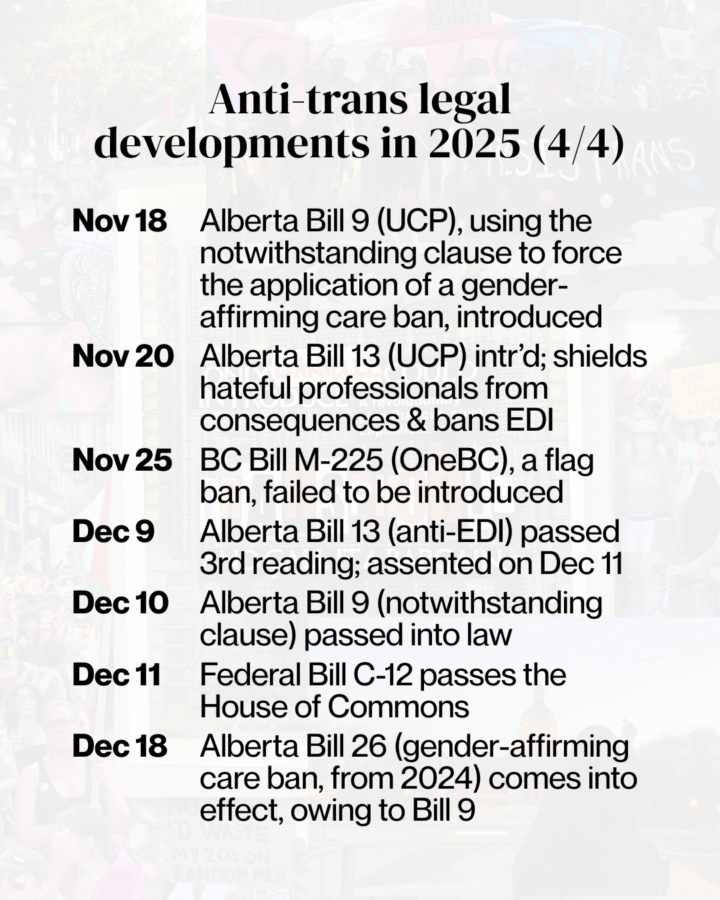 Anti-trans legal developments in 2025 (4/4)

Nov 18 Alberta Bill 9 (UCP), using the notwithstanding clause to force the application of a gender-affirming care ban, introduced

Nov 20 Alberta Bill 13 (UCP) intr'd; shields hateful professionals from consequences & bans EDI

Nov 25 BC Bill M-225 (OneBC), a flag ban, failed to be introduced

Dec 9 Alberta Bill 13 (anti-EDI) passed 3rd reading; assented on Dec 11

Dec 10 Alberta Bill 9 (notwithstanding clause) passed into law

Dec 11 Federal Bill C-12 passes the House of Commons

Dec 18 Alberta Bill 26 (gender-affirming care ban, from 2024) comes into effect, owing to Bill 9